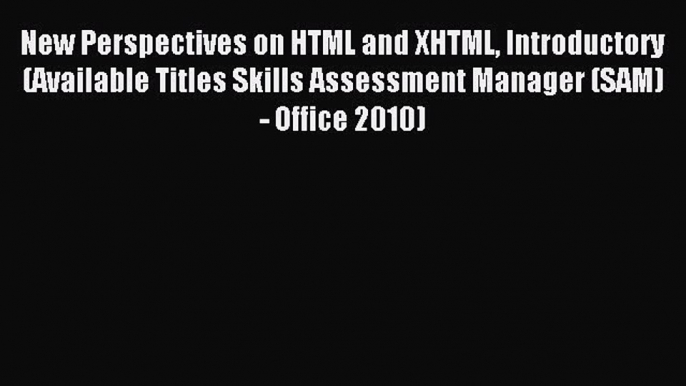 New Perspectives on HTML and XHTML, Introductory (Available Titles Skills Assessment Manager (SAM) - Office 2010)